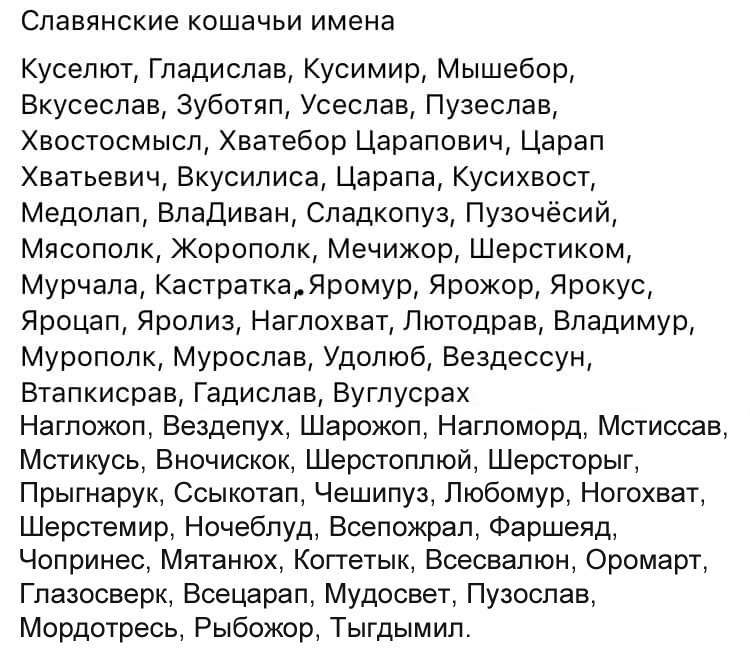 Славянские кошачьи имена

Куселют, Гладислав, Кусимир, Мышебор, Вкусеслав, Зуботяп, Усеслав, Пузеслав, Хвостосмысл, Хватебор Царапович, Царап Хватьевич, Вкусилиса, Царапа, Кусихвост, Медолап, ВлаДиван, Сладкопуз, Пузочёсий, Мясополк, Жорополк, Мечижор, Шерстиком, Мурчала, Кастратка, Яромур, Ярожор, Ярокус, Яроцап, Яролиз, Наглохват, Лютодрав, Владимур, Мурополк, Мурослав, Удолюб, Вездессун, Втапкисрав, Гадислав, Вуглусрах
Нагложоп, Вездепух, Шарожоп, Нагломорд, Мстиссав, Мстикусь, Вночискок, Шерстоплюй, Шерсторыг, Прыгнарук, Ссыкотап, Чешипуз, Любомур, Ногохват, Шерстемир, Ночеблуд, Всепожрал, Фаршеяд, Чопринес, Мятанюх, Когтетык, Всесвалюн, Оромарт, Глазосверк, Всецарап, Мудосвет, Пузослав, Мордотресь, Рыбожор, Тыгдымил.